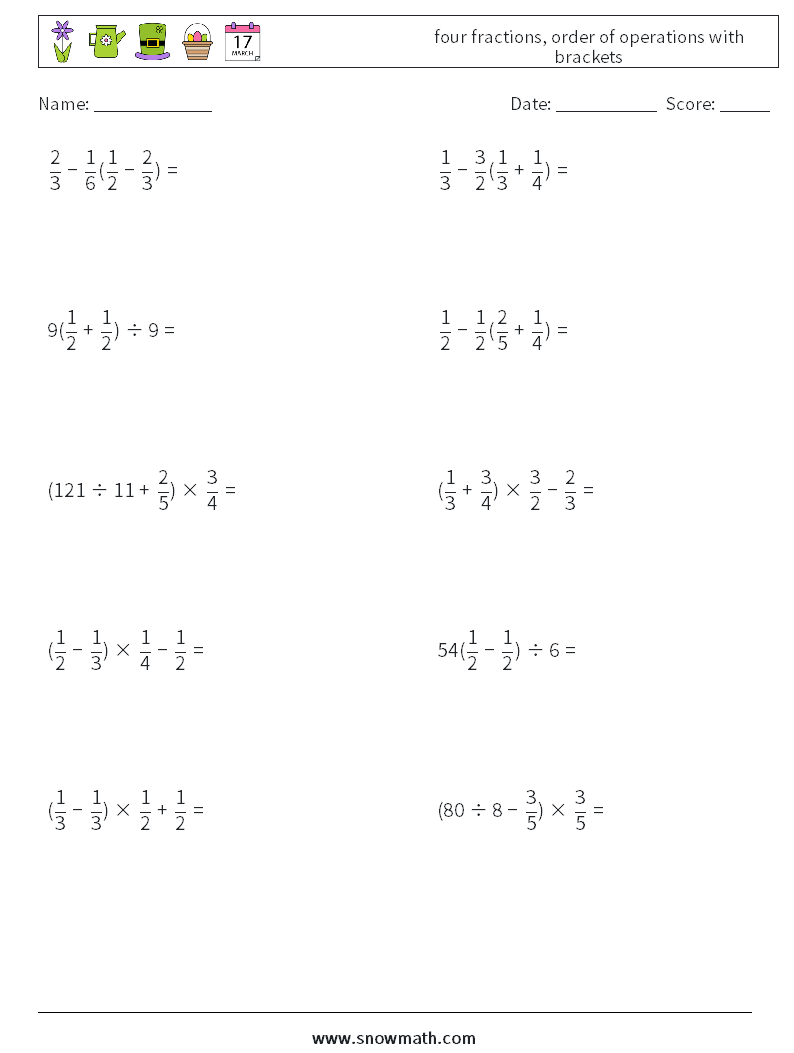 17
MARCH

four fractions, order of operations with brackets

Name: ____________ Date: ___________ Score: _____

$\frac{2}{3} - \frac{1}{6}(\frac{1}{2} - \frac{2}{3}) =$

$\frac{1}{3} - \frac{3}{2}(\frac{1}{3} + \frac{1}{4}) =$

$9(\frac{1}{2} + \frac{1}{2}) \div 9 =$

$\frac{1}{2} - \frac{1}{2}(\frac{2}{5} + \frac{1}{4}) =$

$(121 \div 11 + \frac{2}{5}) \times \frac{3}{4} =$

$(\frac{1}{3} + \frac{3}{4}) \times \frac{3}{2} - \frac{2}{3} =$

$(\frac{1}{2} - \frac{1}{3}) \times \frac{1}{4} - \frac{1}{2} =$

$54(\frac{1}{2} - \frac{1}{2}) \div 6 =$

$(\frac{1}{3} - \frac{1}{3}) \times \frac{1}{2} + \frac{1}{2} =$

$(80 \div 8 - \frac{3}{5}) \times \frac{3}{5} =$

www.snowmath.com